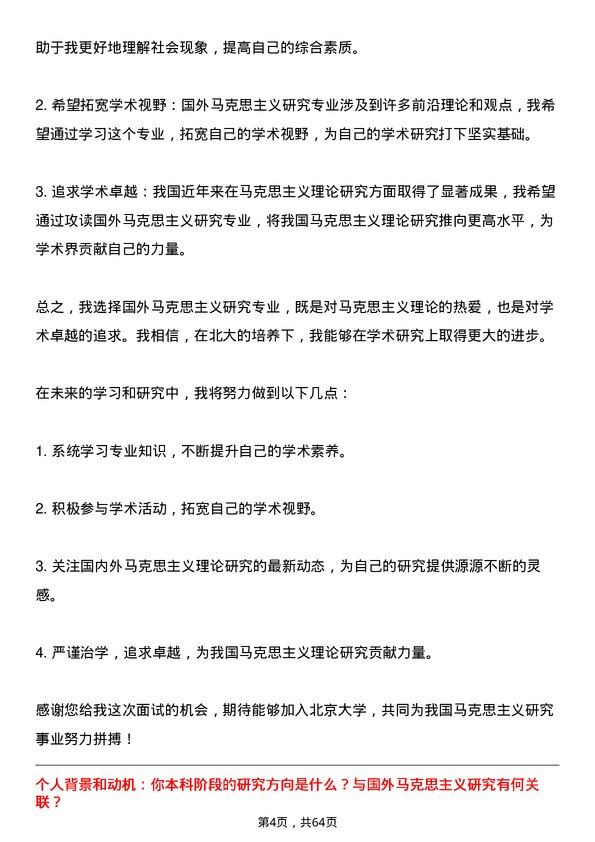 助于我更好地理解社会现象，提高自己的综合素质。

2. 希望拓宽学术视野：国外马克思主义研究专业涉及到许多前沿理论和观点，我希望通过学习这个专业，拓宽自己的学术视野，为自己的学术研究打下坚实基础。

3. 追求学术卓越：我国近年来在马克思主义理论研究方面取得了显著成果，我希望通过攻读国外马克思主义研究专业，将我国马克思主义理论研究推向更高水平，为学术界贡献自己的力量。

总之，我选择国外马克思主义研究专业，既是对马克思主义理论的热爱，也是对学术卓越的追求。我相信，在北大的培养下，我能够在学术研究上取得更大的进步。

在未来的学习和研究中，我将努力做到以下几点：

1. 系统学习专业知识，不断提升自己的学术素养。

2. 积极参与学术活动，拓宽自己的学术视野。

3. 关注国内外马克思主义理论研究的最新动态，为自己的研究提供源源不断的灵感。

4. 严谨治学，追求卓越，为我国马克思主义理论研究贡献力量。

感谢您给我这次面试的机会，期待能够加入北京大学，共同为我国马克思主义研究事业努力拼搏！

个人背景和动机：你本科阶段的研究方向是什么？与国外马克思主义研究有何关联？

第4页，共64页